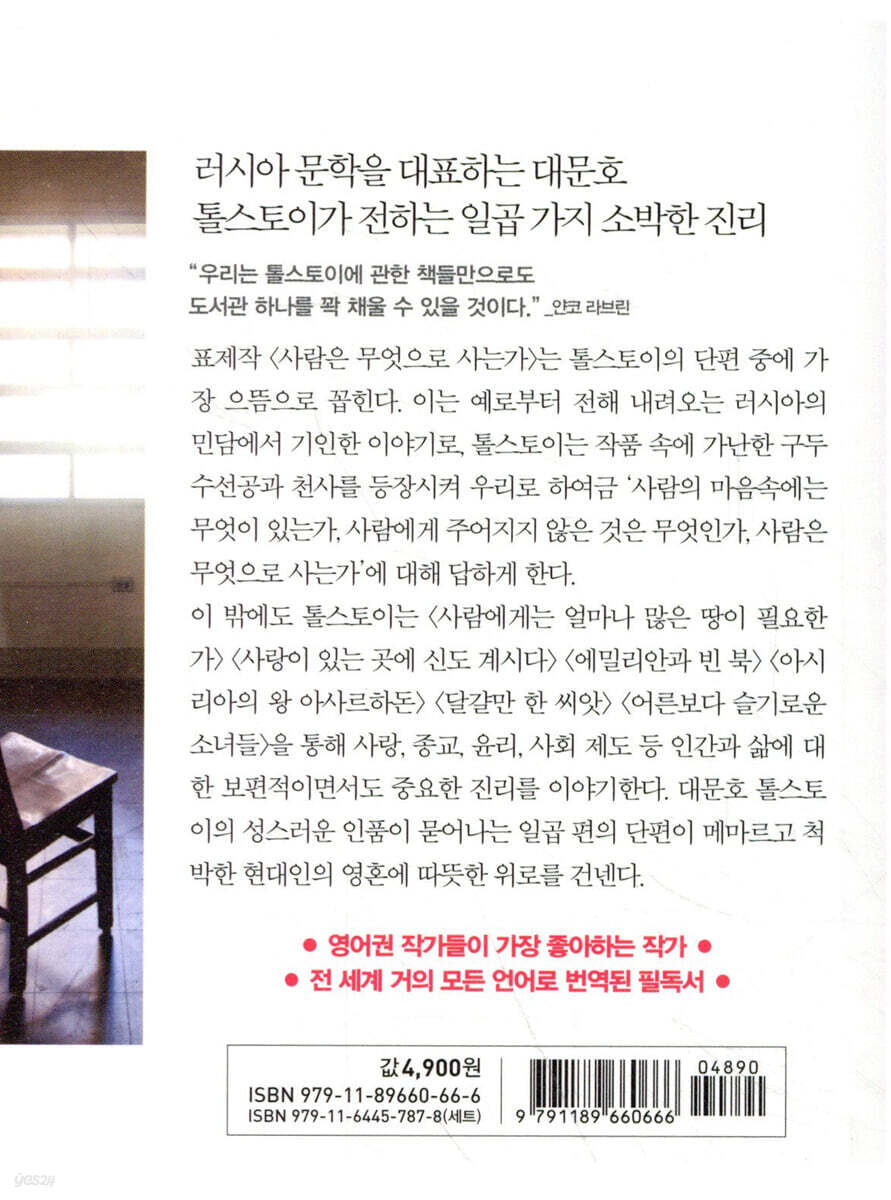 러시아 문학을 대표하는 대문호
톨스토이가 전하는 일곱 가지 소박한 진리

"우리는 톨스토이에 관한 책들만으로도
도서관 하나를 꽉 채울 수 있을 것이다." _얀코 라브린

표제작 〈사람은 무엇으로 사는가〉는 톨스토이의 단편 중에 가장 으뜸으로 꼽힌다. 이는 예로부터 전해 내려오는 러시아의 민담에서 기인한 이야기로, 톨스토이는 작품 속에 가난한 구두 수선공과 천사를 등장시켜 우리로 하여금 '사람의 마음속에는 무엇이 있는가, 사람에게 주어지지 않은 것은 무엇인가, 사람은 무엇으로 사는가'에 대해 답하게 한다.

이 밖에도 톨스토이는 〈사람에게는 얼마나 많은 땅이 필요한가〉 〈사랑이 있는 곳에 신도 계시다〉 〈에밀리안과 빈 북〉 〈아시리아의 왕 아사르하돈〉 〈달걀만 한 씨앗〉 〈어른보다 슬기로운 소녀들〉을 통해 사랑, 종교, 윤리, 사회 제도 등 인간과 삶에 대한 보편적이면서도 중요한 진리를 이야기한다. 대문호 톨스토이의 성스러운 인품이 묻어나는 일곱 편의 단편이 메마르고 척박한 현대인의 영혼에 따뜻한 위로를 건넨다.

• 영어권 작가들이 가장 좋아하는 작가 •
• 전 세계 거의 모든 언어로 번역된 필독서 •

값 4,900원
ISBN 979-11-89660-66-6
ISBN 979-11-6445-787-8(세트)

04890
9 791189 660666

yes24